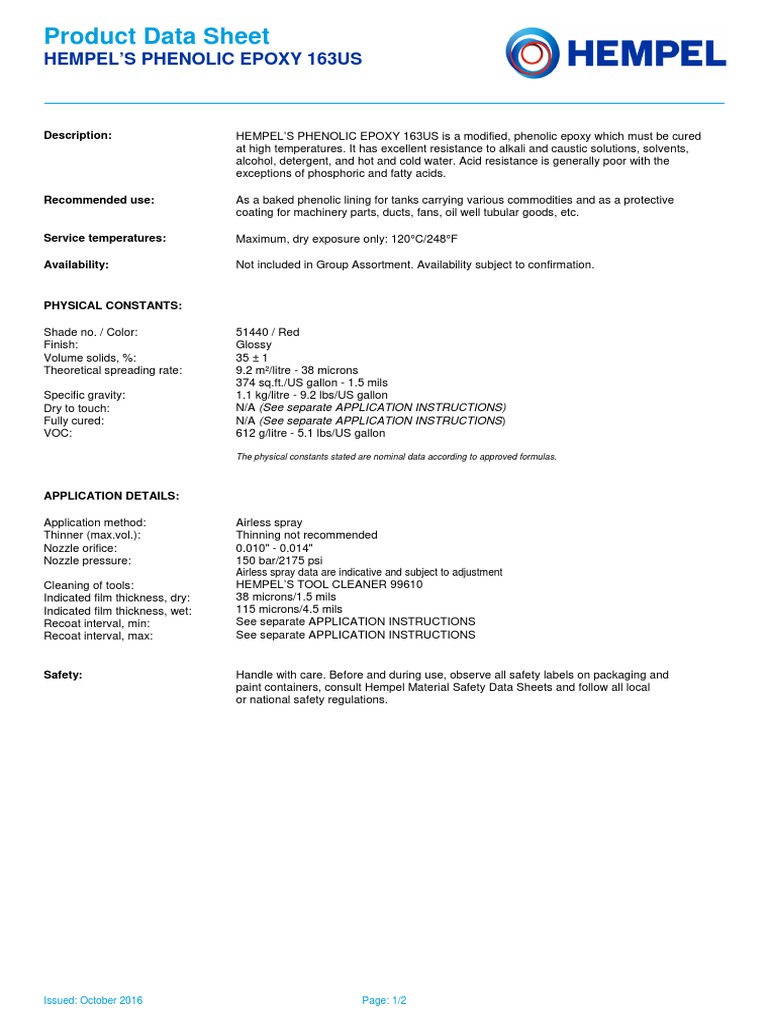 Product Data Sheet
HEMPEL'S PHENOLIC EPOXY 163US

HEMPEL

Description: HEMPEL'S PHENOLIC EPOXY 163US is a modified, phenolic epoxy which must be cured at high temperatures. It has excellent resistance to alkali and caustic solutions, solvents, alcohol, detergent, and hot and cold water. Acid resistance is generally poor with the exceptions of phosphoric and fatty acids.

Recommended use: As a baked phenolic lining for tanks carrying various commodities and as a protective coating for machinery parts, ducts, fans, oil well tubular goods, etc.

Service temperatures: Maximum, dry exposure only: 120°C/248°F

Availability: Not included in Group Assortment. Availability subject to confirmation.

PHYSICAL CONSTANTS:

Shade no. / Color: 51440 / Red
Finish: Glossy
Volume solids, %: 35 ± 1
Theoretical spreading rate: 9.2 m²/litre - 38 microns
374 sq.ft./US gallon - 1.5 mils
Specific gravity: 1.1 kg/litre - 9.2 lbs/US gallon
Dry to touch: N/A (See separate APPLICATION INSTRUCTIONS)
Fully cured: N/A (See separate APPLICATION INSTRUCTIONS)
VOC: 612 g/litre - 5.1 lbs/US gallon

The physical constants stated are nominal data according to approved formulas.

APPLICATION DETAILS:

Application method: Airless spray
Thinner (max.vol.): Thinning not recommended
Nozzle orifice: 0.010" - 0.014"
Nozzle pressure: 150 bar/2175 psi
Airless spray data are indicative and subject to adjustment
Cleaning of tools: HEMPEL'S TOOL CLEANER 99610
Indicated film thickness, dry: 38 microns/1.5 mils
Indicated film thickness, wet: 115 microns/4.5 mils
Recoat interval, min: See separate APPLICATION INSTRUCTIONS
Recoat interval, max: See separate APPLICATION INSTRUCTIONS

Safety: Handle with care. Before and during use, observe all safety labels on packaging and paint containers, consult Hempel Material Safety Data Sheets and follow all local or national safety regulations.

Issued: October 2016 Page: 1/2